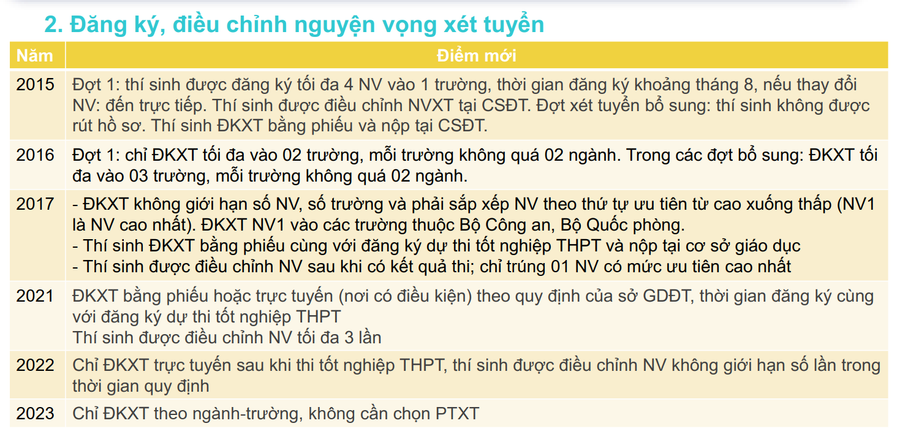 2. Đăng ký, điều chỉnh nguyện vọng xét tuyển

| Năm | Điểm mới |
|---|---|
| 2015 | Đợt 1: thí sinh được đăng ký tối đa 4 NV vào 1 trường, thời gian đăng ký khoảng tháng 8, nếu thay đổi NV: đến trực tiếp. Thí sinh được điều chỉnh NVXT tại CSĐT. Đợt xét tuyển bổ sung: thí sinh không được rút hồ sơ. Thí sinh ĐKXT bằng phiếu và nộp tại CSĐT. |
| 2016 | Đợt 1: chỉ ĐKXT tối đa vào 02 trường, mỗi trường không quá 02 ngành. Trong các đợt bổ sung: ĐKXT tối đa vào 03 trường, mỗi trường không quá 02 ngành. |
| 2017 | - ĐKXT không giới hạn số NV, số trường và phải sắp xếp NV theo thứ tự ưu tiên từ cao xuống thấp (NV1 là NV cao nhất). ĐKXT NV1 vào các trường thuộc Bộ Công an, Bộ Quốc phòng. - Thí sinh ĐKXT bằng phiếu cùng với đăng ký dự thi tốt nghiệp THPT và nộp tại cơ sở giáo dục - Thí sinh được điều chỉnh NV sau khi có kết quả thi; chỉ trúng 01 NV có mức ưu tiên cao nhất |
| 2021 | ĐKXT bằng phiếu hoặc trực tuyến (nơi có điều kiện) theo quy định của sở GDĐT, thời gian đăng ký cùng với đăng ký dự thi tốt nghiệp THPT Thí sinh được điều chỉnh NV tối đa 3 lần |
| 2022 | Chỉ ĐKXT trực tuyến sau khi thi tốt nghiệp THPT, thí sinh được điều chỉnh NV không giới hạn số lần trong thời gian quy định |
| 2023 | Chỉ ĐKXT theo ngành-trường, không cần chọn PTXT |